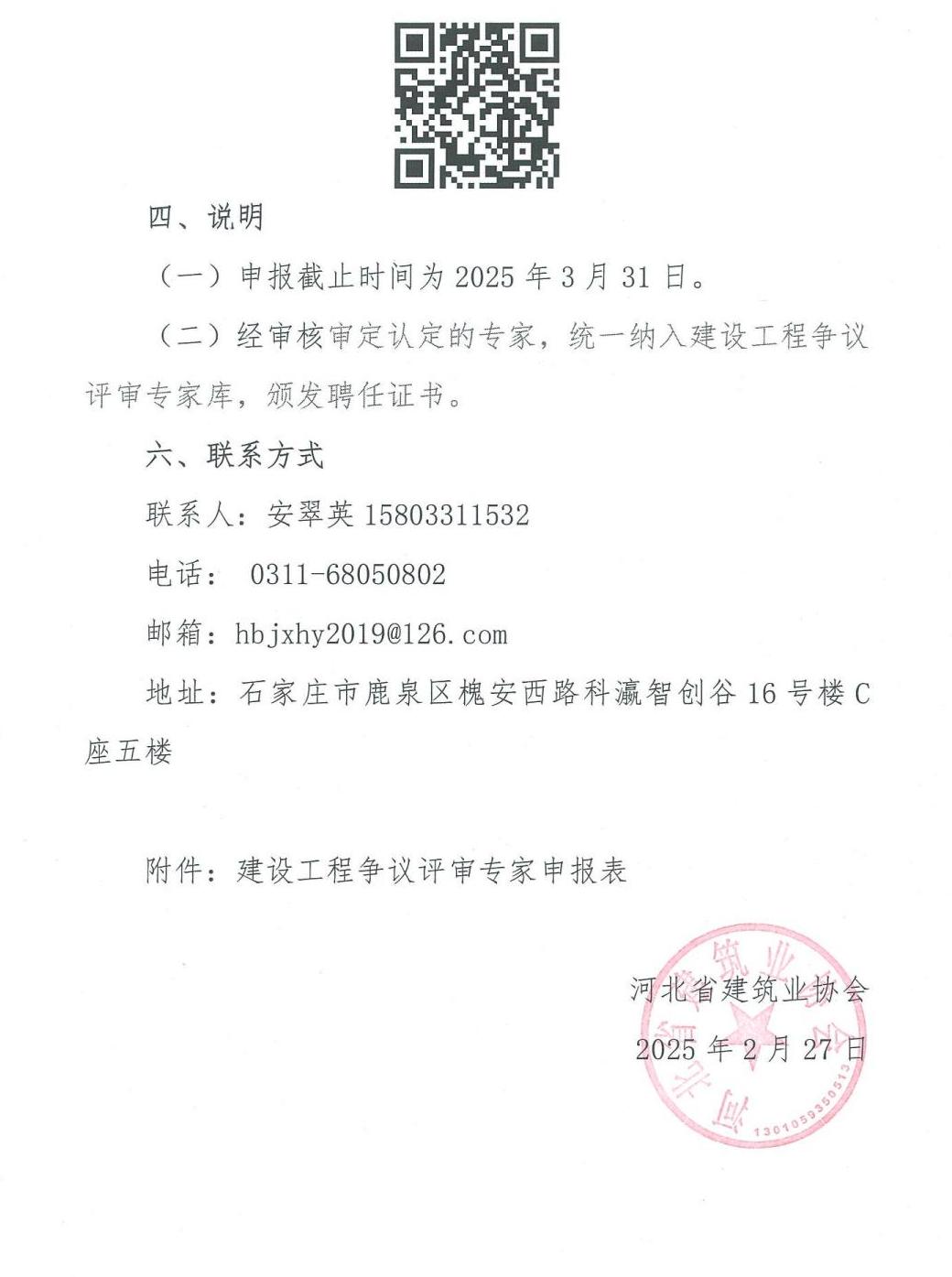 四、说明

（一）申报截止时间为 2025 年 3 月 31 日。

（二）经审核审定认定的专家，统一纳入建设工程争议评审专家库，颁发聘任证书。

六、联系方式

联系人：安翠英 15803311532

电话： 0311-68050802

邮箱：hbjxhy2019@126.com

地址：石家庄市鹿泉区槐安西路科瀛智创谷 16 号楼 C 座五楼

附件：建设工程争议评审专家申报表

河北省建筑业协会

2025 年 2 月 27 日

河北省建筑业协会

1301059350513